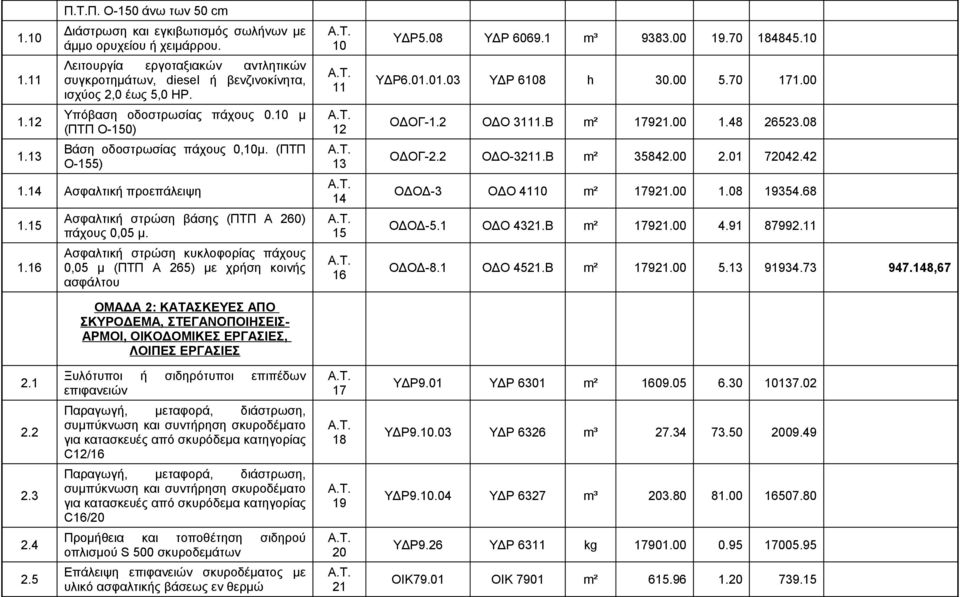 | | | | | | | | | | |
|---|---|---|---|---|---|---|---|---|---|
| | Π.Τ.Π. Ο-150 άνω των 50 cm | | | | | | | | |
| 1.10 | Διάστρωση και εγκιβωτισμός σωλήνων με άμμο ορυχείου ή χειμάρρου. | Α.Τ. 10 | ΥΔΡ5.08 | ΥΔΡ 6069.1 | m³ | 9383.00 | 19.70 | 184845.10 | |
| 1.11 | Λειτουργία εργοταξιακών αντλητικών συγκροτημάτων, diesel ή βενζινοκίνητα, ισχύος 2,0 έως 5,0 HP. | Α.Τ. 11 | ΥΔΡ6.01.01.03 | ΥΔΡ 6108 | h | 30.00 | 5.70 | 171.00 | |
| 1.12 | Υπόβαση οδοστρωσίας πάχους 0.10 μ (ΠΤΠ Ο-150) | Α.Τ. 12 | ΟΔΟΓ-1.2 | ΟΔΟ 3111.Β | m² | 17921.00 | 1.48 | 26523.08 | |
| 1.13 | Βάση οδοστρωσίας πάχους 0,10μ. (ΠΤΠ Ο-155) | Α.Τ. 13 | ΟΔΟΓ-2.2 | ΟΔΟ-3211.Β | m² | 35842.00 | 2.01 | 72042.42 | |
| 1.14 | Ασφαλτική προεπάλειψη | Α.Τ. 14 | ΟΔΟΔ-3 | ΟΔΟ 4110 | m² | 17921.00 | 1.08 | 19354.68 | |
| 1.15 | Ασφαλτική στρώση βάσης (ΠΤΠ Α 260) πάχους 0,05 μ. | Α.Τ. 15 | ΟΔΟΔ-5.1 | ΟΔΟ 4321.Β | m² | 17921.00 | 4.91 | 87992.11 | |
| 1.16 | Ασφαλτική στρώση κυκλοφορίας πάχους 0,05 μ (ΠΤΠ Α 265) με χρήση κοινής ασφάλτου | Α.Τ. 16 | ΟΔΟΔ-8.1 | ΟΔΟ 4521.Β | m² | 17921.00 | 5.13 | 91934.73 | 947.148,67 |
| | ΟΜΑΔΑ 2: ΚΑΤΑΣΚΕΥΕΣ ΑΠΟ ΣΚΥΡΟΔΕΜΑ, ΣΤΕΓΑΝΟΠΟΙΗΣΕΙΣ-ΑΡΜΟΙ, ΟΙΚΟΔΟΜΙΚΕΣ ΕΡΓΑΣΙΕΣ, ΛΟΙΠΕΣ ΕΡΓΑΣΙΕΣ | | | | | | | | |
| 2.1 | Ξυλότυποι ή σιδηρότυποι επιπέδων επιφανειών | Α.Τ. 17 | ΥΔΡ9.01 | ΥΔΡ 6301 | m² | 1609.05 | 6.30 | 10137.02 | |
| 2.2 | Παραγωγή, μεταφορά, διάστρωση, συμπύκνωση και συντήρηση σκυροδέματο για κατασκευές από σκυρόδεμα κατηγορίας C12/16 | Α.Τ. 18 | ΥΔΡ9.10.03 | ΥΔΡ 6326 | m³ | 27.34 | 73.50 | 2009.49 | |
| 2.3 | Παραγωγή, μεταφορά, διάστρωση, συμπύκνωση και συντήρηση σκυροδέματο για κατασκευές από σκυρόδεμα κατηγορίας C16/20 | Α.Τ. 19 | ΥΔΡ9.10.04 | ΥΔΡ 6327 | m³ | 203.80 | 81.00 | 16507.80 | |
| 2.4 | Προμήθεια και τοποθέτηση σιδηρού οπλισμού S 500 σκυροδεμάτων | Α.Τ. 20 | ΥΔΡ9.26 | ΥΔΡ 6311 | kg | 17901.00 | 0.95 | 17005.95 | |
| 2.5 | Επάλειψη επιφανειών σκυροδέματος με υλικό ασφαλτικής βάσεως εν θερμώ | Α.Τ. 21 | ΟΙΚ79.01 | ΟΙΚ 7901 | m² | 615.96 | 1.20 | 739.15 | |